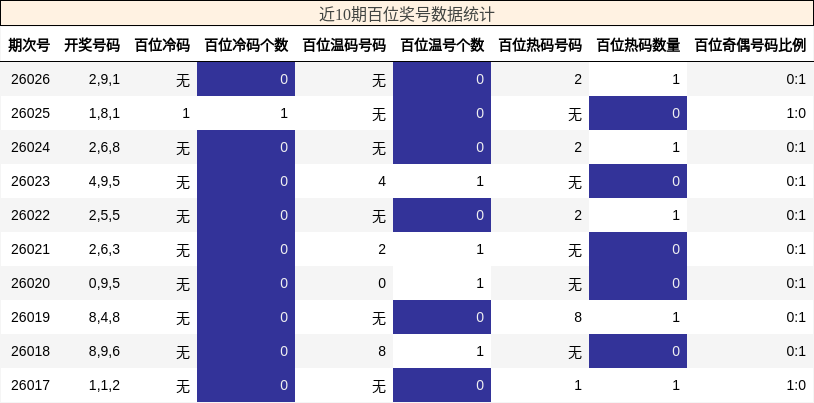 近10期百位奖号数据统计

| 期次号 | 开奖号码 | 百位冷码 | 百位冷码个数 | 百位温码号码 | 百位温号个数 | 百位热码号码 | 百位热码数量 | 百位奇偶号码比例 |
|---|---|---|---|---|---|---|---|---|
| 26026 | 2,9,1 | 无 | 0 | 无 | 0 | 2 | 1 | 0:1 |
| 26025 | 1,8,1 | 1 | 1 | 无 | 0 | 无 | 0 | 1:0 |
| 26024 | 2,6,8 | 无 | 0 | 无 | 0 | 2 | 1 | 0:1 |
| 26023 | 4,9,5 | 无 | 0 | 4 | 1 | 无 | 0 | 0:1 |
| 26022 | 2,5,5 | 无 | 0 | 无 | 0 | 2 | 1 | 0:1 |
| 26021 | 2,6,3 | 无 | 0 | 2 | 1 | 无 | 0 | 0:1 |
| 26020 | 0,9,5 | 无 | 0 | 0 | 1 | 无 | 0 | 0:1 |
| 26019 | 8,4,8 | 无 | 0 | 无 | 0 | 8 | 1 | 0:1 |
| 26018 | 8,9,6 | 无 | 0 | 8 | 1 | 无 | 0 | 0:1 |
| 26017 | 1,1,2 | 无 | 0 | 无 | 0 | 1 | 1 | 1:0 |